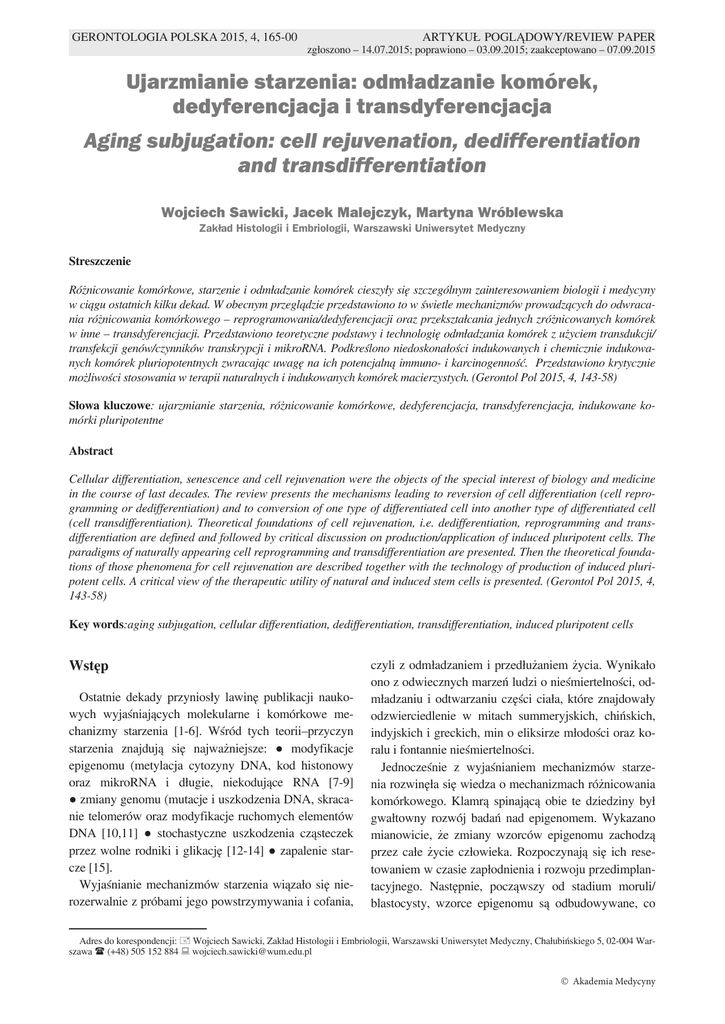 GERONTOLOGIA POLSKA 2015, 4, 165-00

ARTYKUŁ POGLĄDOWY/REVIEW PAPER

zgłoszono – 14.07.2015; poprawiono – 03.09.2015; zaakceptowano – 07.09.2015

Ujarzmianie starzenia: odmładzanie komórek, dedyferencjacja i transdyferencjacja

Aging subjugation: cell rejuvenation, dedifferentiation and transdifferentiation

Wojciech Sawicki, Jacek Malejczyk, Martyna Wróblewska

Zakład Histologii i Embriologii, Warszawski Uniwersytet Medyczny

Streszczenie

Różnicowanie komórkowe, starzenie i odmładzanie komórek cieszyły się szczególnym zainteresowaniem biologii i medycyny w ciągu ostatnich kilku dekad. W obecnym przeglądzie przedstawiono to w świetle mechanizmów prowadzących do odwracania różnicowania komórkowego – reprogramowania/dedyferencjacji oraz przekształcania jednych zróżnicowanych komórek w inne – transdyferencjacji. Przedstawiono teoretyczne podstawy i technologię odmładzania komórek z użyciem transdukcji/transfekcji genów/czynników transkrypcji i mikroRNA. Podkreślono niedoskonałości indukowanych i chemicznie indukowanych komórek pluriopotentnych zwracając uwagę na ich potencjalną immuno- i karcinogenność. Przedstawiono krytycznie możliwości stosowania w terapii naturalnych i indukowanych komórek macierzystych. (Gerontol Pol 2015, 4, 143-58)

Słowa kluczowe: ujarzmianie starzenia, różnicowanie komórkowe, dedyferencjacja, transdyferencjacja, indukowane komórki pluripotentne

Abstract

Cellular differentiation, senescence and cell rejuvenation were the objects of the special interest of biology and medicine in the course of last decades. The review presents the mechanisms leading to reversion of cell differentiation (cell reprogramming or dedifferentiation) and to conversion of one type of differentiated cell into another type of differentiated cell (cell transdifferentiation). Theoretical foundations of cell rejuvenation, i.e. dedifferentiation, reprogramming and transdifferentiation are defined and followed by critical discussion on production/application of induced pluripotent cells. The paradigms of naturally appearing cell reprogramming and transdifferentiation are presented. Then the theoretical foundations of those phenomena for cell rejuvenation are described together with the technology of production of induced pluripotent cells. A critical view of the therapeutic utility of natural and induced stem cells is presented. (Gerontol Pol 2015, 4, 143-58)

Key words:aging subjugation, cellular differentiation, dedifferentiation, transdifferentiation, induced pluripotent cells

Wstęp

Ostatnie dekady przyniosły lawinę publikacji naukowych wyjaśniających molekularne i komórkowe mechanizmy starzenia [1-6]. Wśród tych teorii–przyczyn starzenia znajdują się najważniejsze: ● modyfikacje epigenomu (metylacja cytozyny DNA, kod histonowy oraz mikroRNA i długie, niekodujące RNA [7-9] ● zmiany genomu (mutacje i uszkodzenia DNA, skracanie telomerów oraz modyfikacje ruchomych elementów DNA [10,11] ● stochastyczne uszkodzenia cząsteczek przez wolne rodniki i glikację [12-14] ● zapalenie starcze [15].

Wyjaśnianie mechanizmów starzenia wiązało się nierozerwalnie z próbami jego powstrzymywania i cofania, czyli z odmładzaniem i przedłużaniem życia. Wynikało ono z odwiecznych marzeń ludzi o nieśmiertelności, odmładzaniu i odtwarzaniu części ciała, które znajdowały odzwierciedlenie w mitach summeryjskich, chińskich, indyjskich i greckich, min o eliksirze młodości oraz koralu i fontannie nieśmiertelności.

Jednocześnie z wyjaśnianiem mechanizmów starzenia rozwinęła się wiedza o mechanizmach różnicowania komórkowego. Klamrą spinającą obie te dziedziny był gwałtowny rozwój badań nad epigenomem. Wykazano mianowicie, że zmiany wzorców epigenomu zachodzą przez całe życie człowieka. Rozpoczynają się ich resetowaniem w czasie zapłodnienia i rozwoju przedimplantacyjnego. Następnie, począwszy od stadium moruli/blastocysty, wzorce epigenomu są odbudowywane, co

Adres do korespondencji: Wojciech Sawicki, Zakład Histologii i Embriologii, Warszawski Uniwersytet Medyczny, Chałubińskiego 5, 02-004 Warszawa (+48) 505 152 884 wojciech.sawicki@wum.edu.pl

© Akademia Medycyny